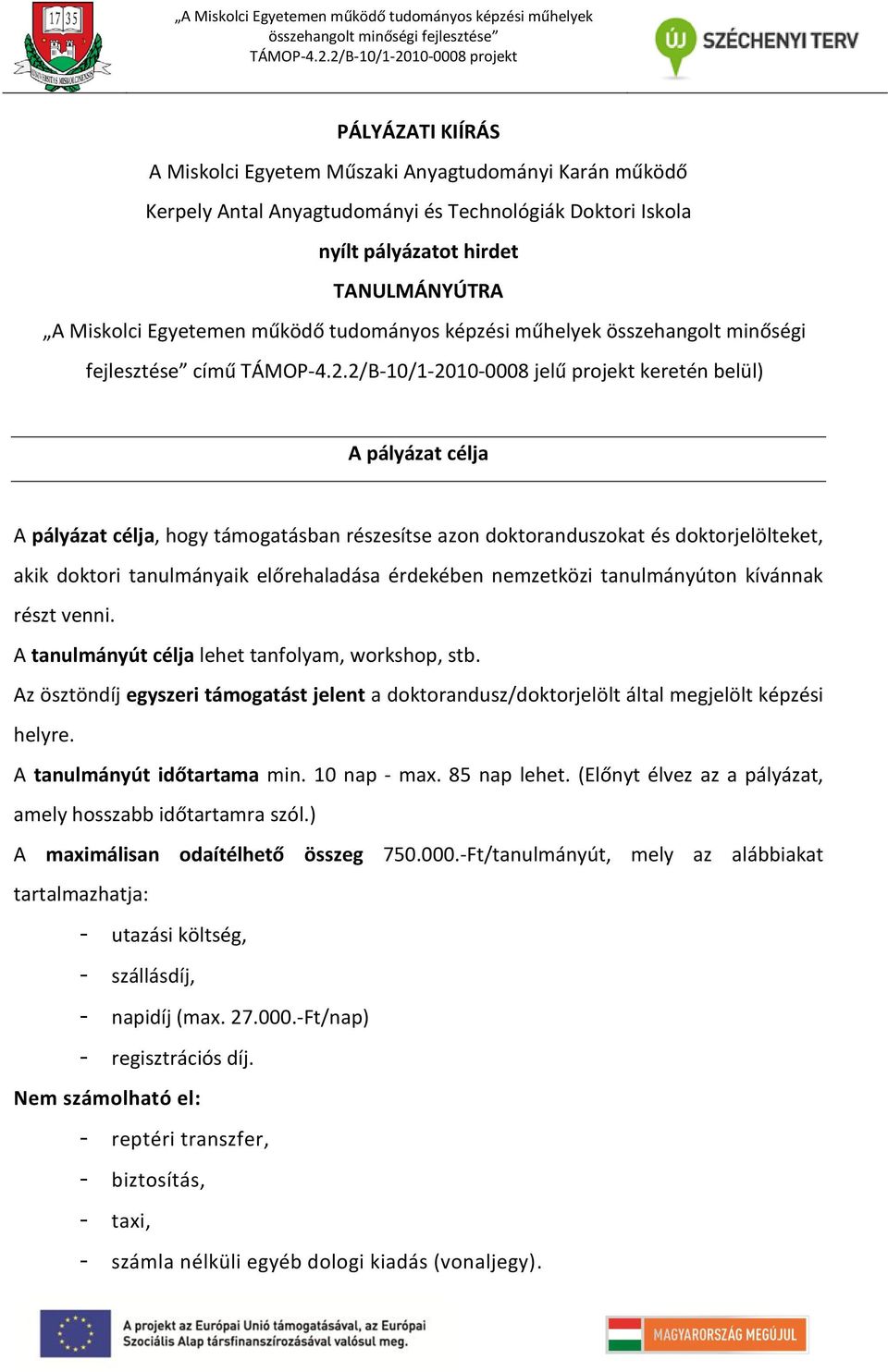 17 35
UNIVERSITAS MISKOLCINENSIS

„A Miskolci Egyetemen működő tudományos képzési műhelyek összehangolt minőségi fejlesztése”
TÁMOP-4.2.2/B-10/1-2010-0008 projekt

ÚJ SZÉCHENYI TERV

PÁLYÁZATI KIÍRÁS
A Miskolci Egyetem Műszaki Anyagtudományi Karán működő
Kerpely Antal Anyagtudományi és Technológiák Doktori Iskola
nyílt pályázatot hirdet
TANULMÁNYÚTRA
„A Miskolci Egyetemen működő tudományos képzési műhelyek összehangolt minőségi fejlesztése” című TÁMOP-4.2.2/B-10/1-2010-0008 jelű projekt keretén belül)

A pályázat célja

A pályázat célja, hogy támogatásban részesítse azon doktoranduszokat és doktorjelölteket, akik doktori tanulmányaik előrehaladása érdekében nemzetközi tanulmányúton kívánnak részt venni.
A tanulmányút célja lehet tanfolyam, workshop, stb.
Az ösztöndíj egyszeri támogatást jelent a doktorandusz/doktorjelölt által megjelölt képzési helyre.
A tanulmányút időtartama min. 10 nap - max. 85 nap lehet. (Előnyt élvez az a pályázat, amely hosszabb időtartamra szól.)
A maximálisan odaítélhető összeg 750.000.-Ft/tanulmányút, mely az alábbiakat tartalmazhatja:
- utazási költség,
- szállásdíj,
- napidíj (max. 27.000.-Ft/nap)
- regisztrációs díj.
Nem számolható el:
- reptéri transzfer,
- biztosítás,
- taxi,
- számla nélküli egyéb dologi kiadás (vonaljegy).

A projekt az Európai Unió támogatásával, az Európai Szociális Alap társfinanszírozásával valósul meg.

MAGYARORSZÁG MEGÚJUL